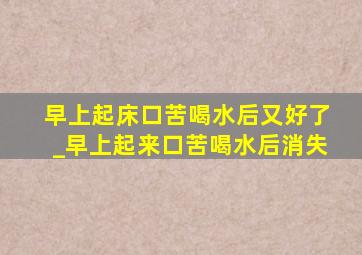 早上起床口苦喝水后又好了_早上起来口苦喝水后消失